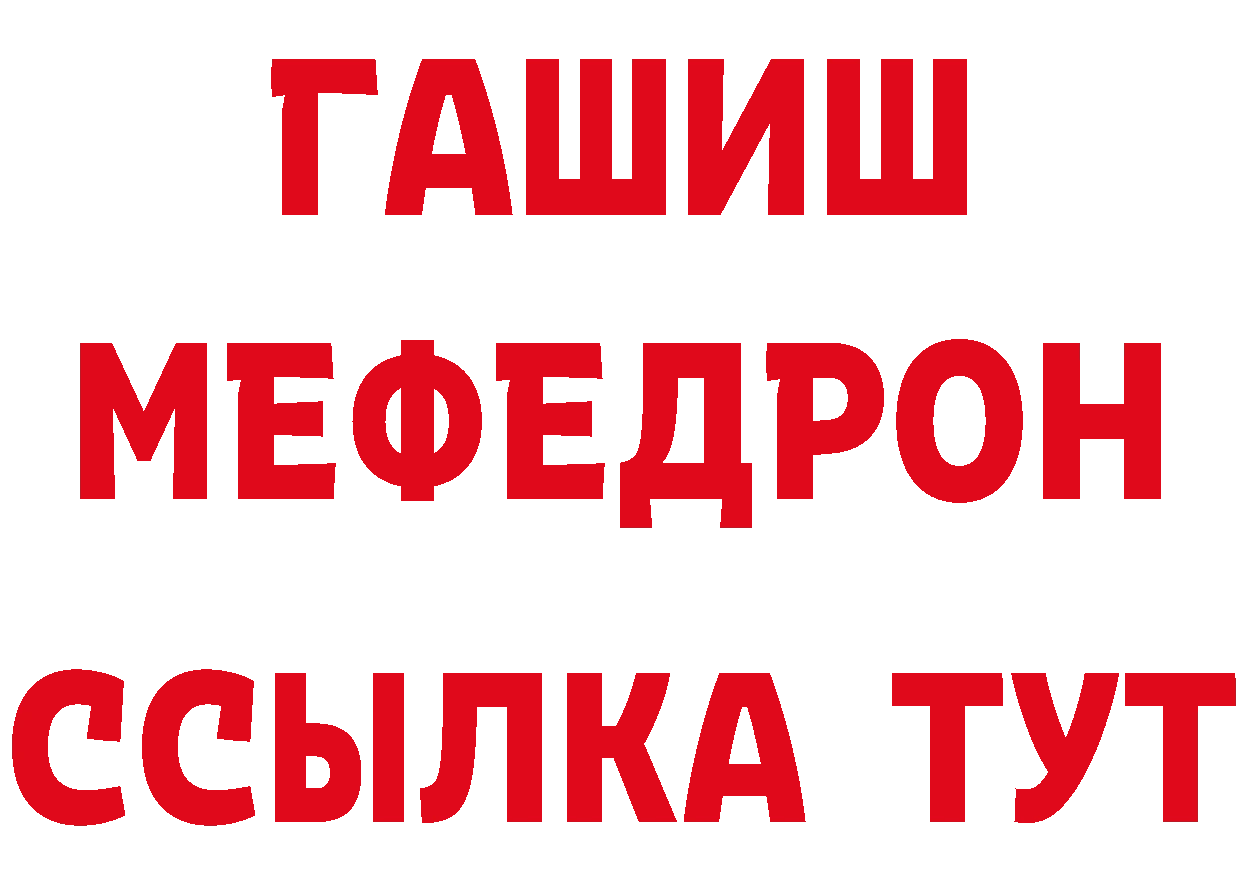 ГАШИШ
МЕФЕДРОН
ССЫЛКА ТУТ